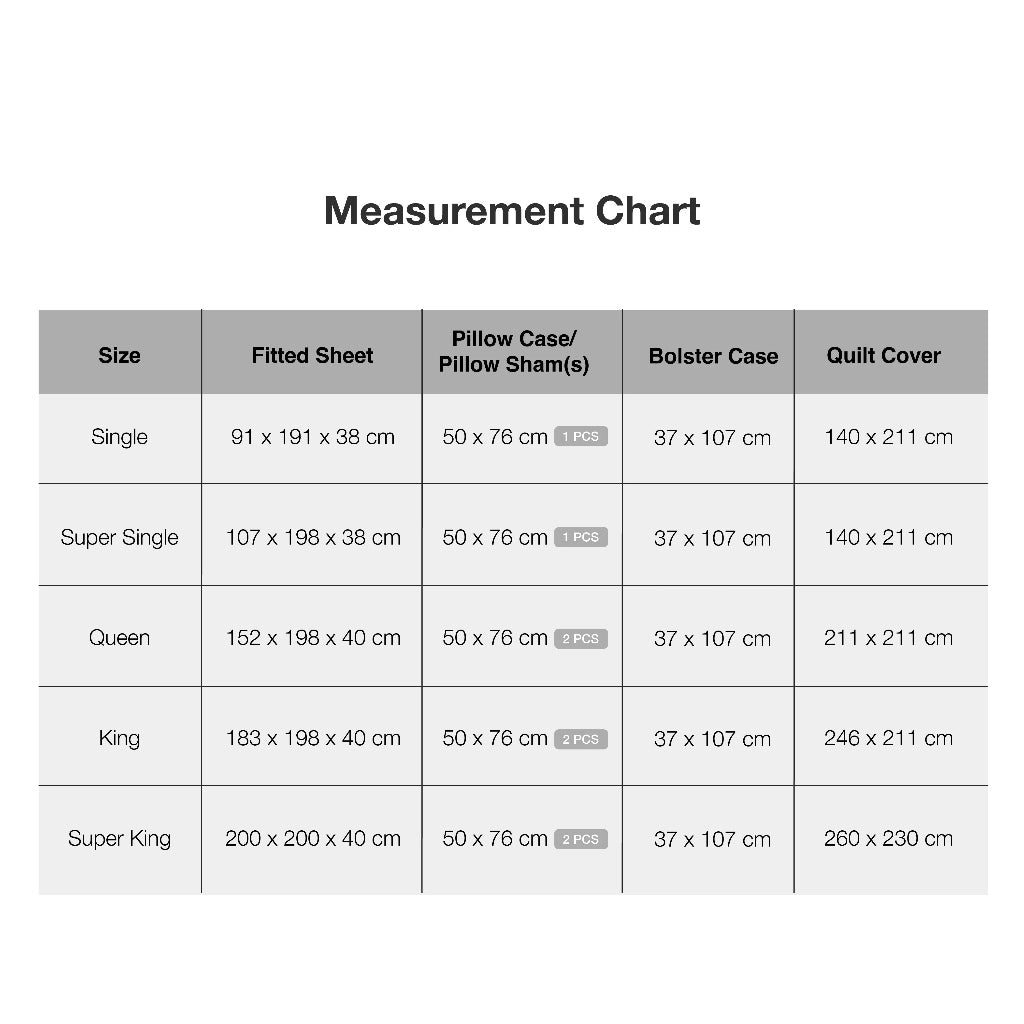 Measurement Chart

| Size | Fitted Sheet | Pillow Case/ Pillow Sham(s) | Bolster Case | Quilt Cover |
|---|---|---|---|---|
| Single | 91 x 191 x 38 cm | 50 x 76 cm 1 PCS | 37 x 107 cm | 140 x 211 cm |
| Super Single | 107 x 198 x 38 cm | 50 x 76 cm 1 PCS | 37 x 107 cm | 140 x 211 cm |
| Queen | 152 x 198 x 40 cm | 50 x 76 cm 2 PCS | 37 x 107 cm | 211 x 211 cm |
| King | 183 x 198 x 40 cm | 50 x 76 cm 2 PCS | 37 x 107 cm | 246 x 211 cm |
| Super King | 200 x 200 x 40 cm | 50 x 76 cm 2 PCS | 37 x 107 cm | 260 x 230 cm |